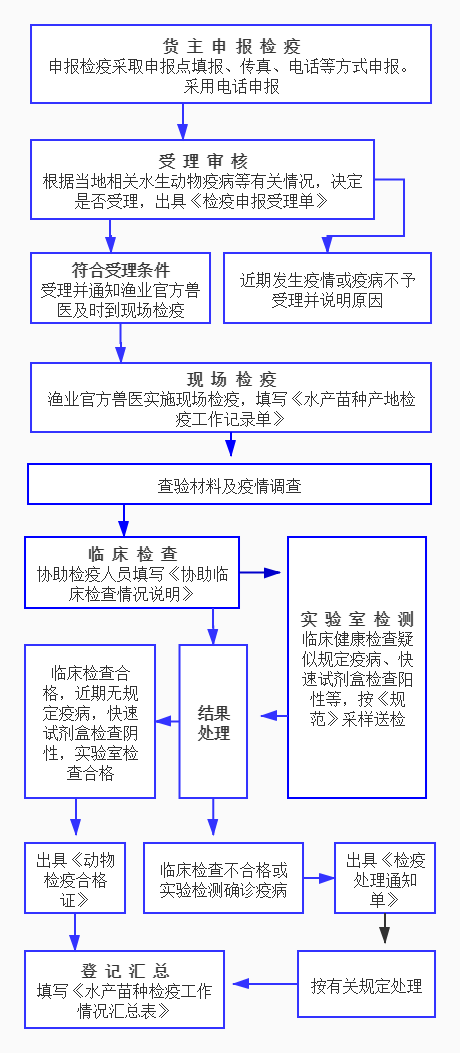 货 主 申 报 检 疫
申报检疫采取申报点填报、传真、电话等方式申报。采用电话申报

受 理 审 核
根据当地相关水生动物疫病等有关情况，决定是否受理，出具《检疫申报受理单》

符合受理条件
受理并通知渔业官方兽医及时到现场检疫

近期发生疫情或疫病不予受理并说明原因

现 场 检 疫
渔业官方兽医实施现场检疫，填写《水产苗种产地检疫工作记录单》

查验材料及疫情调查

临 床 检 查
协助检疫人员填写《协助临床检查情况说明》

实 验 室 检 测
临床健康检查疑似规定疫病、快速试剂盒检查阳性等，按《规范》采样送检

临床检查合格，近期无规定疫病，快速试剂盒检查阴性，实验室检查合格

结果处理

出具《动物检疫合格证》

临床检查不合格或实验检测确诊疫病

出具《检疫处理通知单》

登 记 汇 总
填写《水产苗种检疫工作情况汇总表》

按有关规定处理